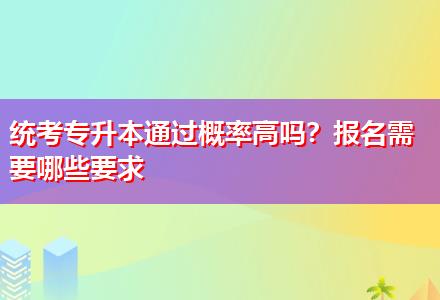 统考专升本通过概率高吗？报名需要哪些要求